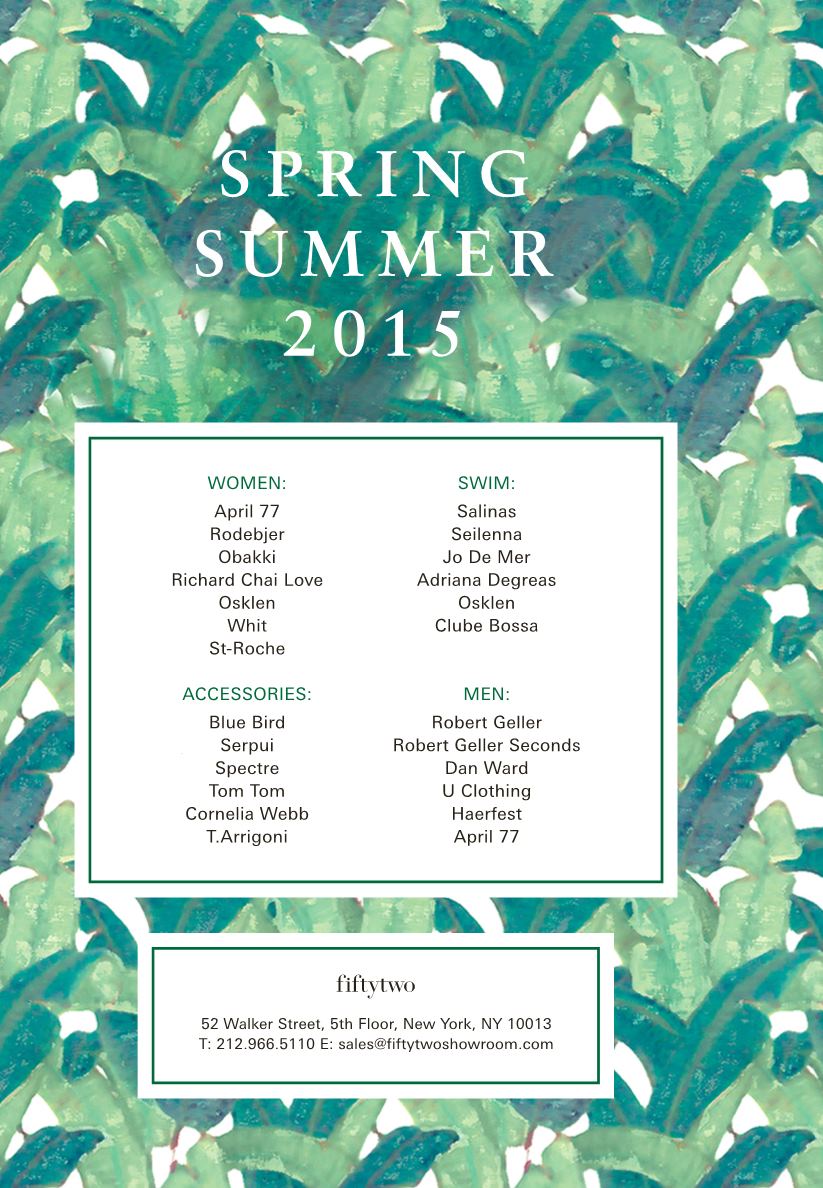 SPRING
SUMMER
2015

WOMEN:
April 77
Rodebjer
Obakki
Richard Chai Love
Osklen
Whit
St-Roche

ACCESSORIES:
Blue Bird
Serpui
Spectre
Tom Tom
Cornelia Webb
T.Arrigoni

SWIM:
Salinas
Seilenna
Jo De Mer
Adriana Degreas
Osklen
Clube Bossa

MEN:
Robert Geller
Robert Geller Seconds
Dan Ward
U Clothing
Haerfest
April 77

fiftytwo

52 Walker Street, 5th Floor, New York, NY 10013
T: 212.966.5110 E: sales@fiftytwoshowroom.com